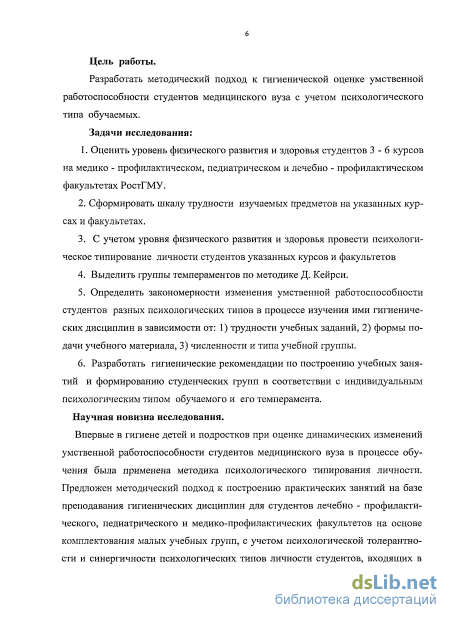 6

Цель работы.

Разработать методический подход к гигиенической оценке умственной работоспособности студентов медицинского вуза с учетом психологического типа обучаемых.

Задачи исследования:

1. Оценить уровень физического развития и здоровья студентов 3 - 6 курсов на медико - профилактическом, педиатрическом и лечебно - профилактическом факультетах РостГМУ.

2. Сформировать шкалу трудности изучаемых предметов на указанных курсах и факультетах.

3. С учетом уровня физического развития и здоровья провести психологическое типирование личности студентов указанных курсов и факультетов

4. Выделить группы темпераментов по методике Д. Кейрси.

5. Определить закономерности изменения умственной работоспособности студентов разных психологических типов в процессе изучения ими гигиенических дисциплин в зависимости от: 1) трудности учебных заданий, 2) формы подачи учебного материала, 3) численности и типа учебной группы.

6. Разработать гигиенические рекомендации по построению учебных занятий и формированию студенческих групп в соответствии с индивидуальным психологическим типом обучаемого и его темперамента.

Научная новизна исследования.

Впервые в гигиене детей и подростков при оценке динамических изменений умственной работоспособности студентов медицинского вуза в процессе обучения была применена методика психологического типирования личности. Предложен методический подход к построению практических занятий на базе преподавания гигиенических дисциплин для студентов лечебно - профилактического, педиатрического и медико-профилактических факультетов на основе комплектования малых учебных групп, с учетом психологической толерантности и синергичности психологических типов личности студентов, входящих в

dsLib.net
библиотека диссертаций